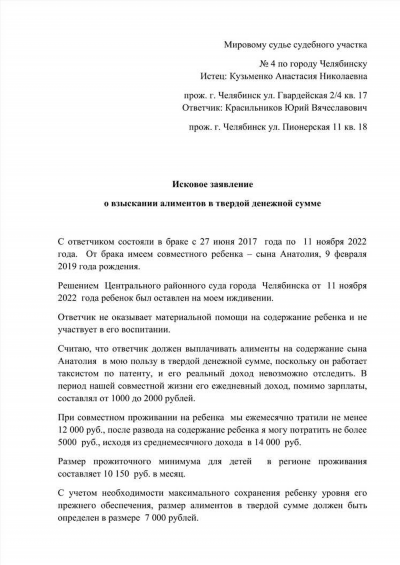 Мировому судье судебного участка

№ 4 по городу Челябинску
Истец: Кузьменко Анастасия Николаевна

прож. г. Челябинск ул. Гвардейская 2/4 кв. 17
Ответчик: Красильников Юрий Вячеславович

прож. г. Челябинск ул. Пионерская 11 кв. 18

Исковое заявление

о взыскании алиментов в твердой денежной сумме

С ответчиком состояли в браке с 27 июня 2017 года по 11 ноября 2022 года. От брака имеем совместного ребенка – сына Анатолия, 9 февраля 2019 года рождения.

Решением Центрального районного суда города Челябинска от 11 ноября 2022 года ребенок был оставлен на моем иждивении.

Ответчик не оказывает материальной помощи на содержание ребенка и не участвует в его воспитании.

Считаю, что ответчик должен выплачивать алименты на содержание сына Анатолия в мою пользу в твердой денежной сумме, поскольку он работает таксистом по патенту, и его реальный доход невозможно отследить. В период нашей совместной жизни его ежедневный доход, помимо зарплаты, составлял от 1000 до 2000 рублей.

При совместном проживании на ребенка мы ежемесячно тратили не менее 12 000 руб., после развода на содержание ребенка я могу потратить не более 5000 руб., исходя из среднемесячного дохода в 14 000 руб.

Размер прожиточного минимума для детей в регионе проживания составляет 10 150 руб. в месяц.

С учетом необходимости максимального сохранения ребенку уровня его прежнего обеспечения, размер алиментов в твердой сумме должен быть определен в размере 7 000 рублей.